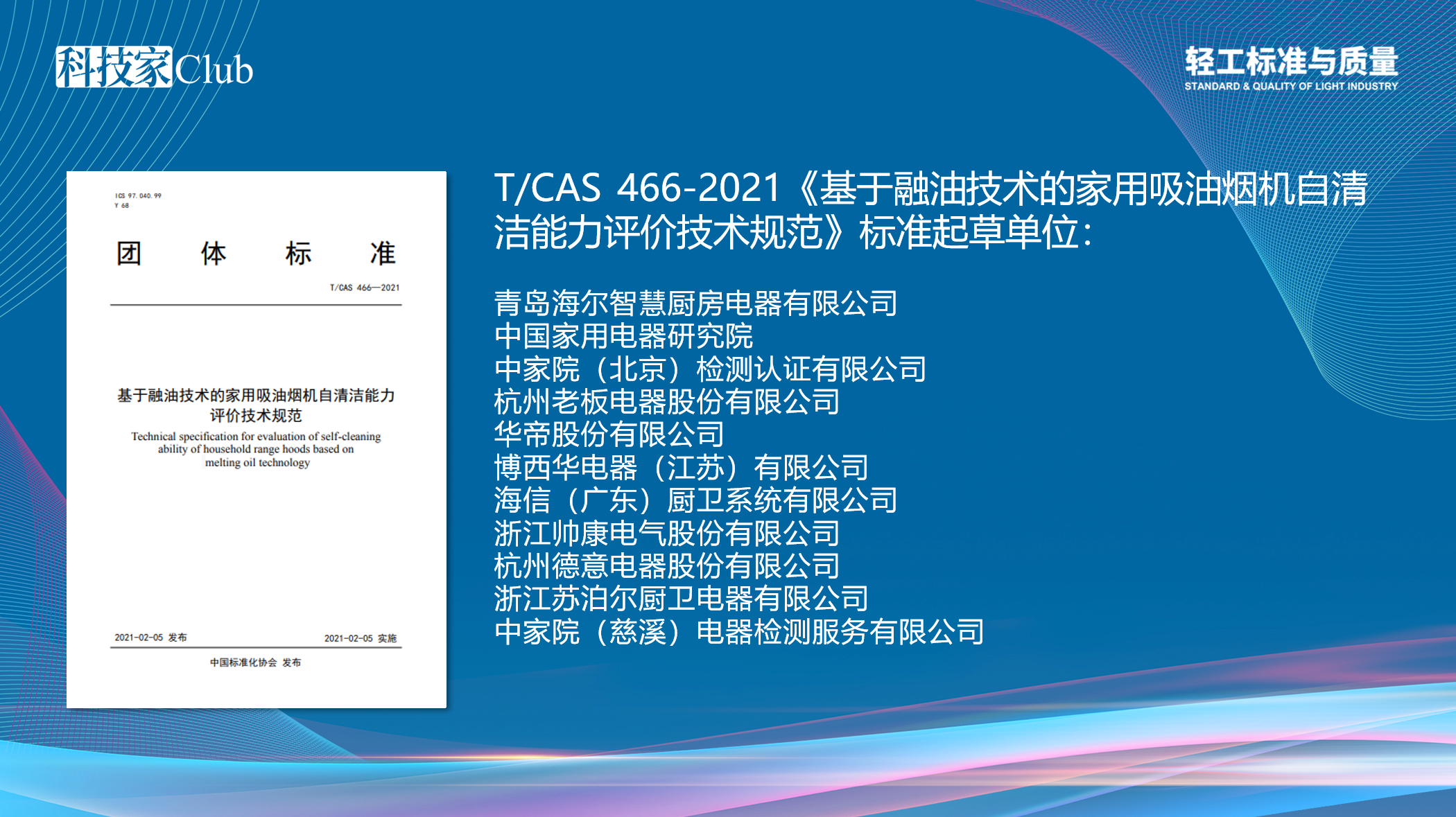 科技家Club

轻工标准与质量
STANDARD & QUALITY OF LIGHT INDUSTRY

ICS 97.040.99
Y 68

团 体 标 准

T/CAS 466—2021

基于融油技术的家用吸油烟机自清洁能力评价技术规范

Technical specification for evaluation of self-cleaning ability of household range hoods based on melting oil technology

2021-02-05 发布

2021-02-05 实施

中国标准化协会 发布

T/CAS 466-2021《基于融油技术的家用吸油烟机自清洁能力评价技术规范》标准起草单位：

青岛海尔智慧厨房电器有限公司
中国家用电器研究院
中家院（北京）检测认证有限公司
杭州老板电器股份有限公司
华帝股份有限公司
博西华电器（江苏）有限公司
海信（广东）厨卫系统有限公司
浙江帅康电气股份有限公司
杭州德意电器股份有限公司
浙江苏泊尔厨卫电器有限公司
中家院（慈溪）电器检测服务有限公司